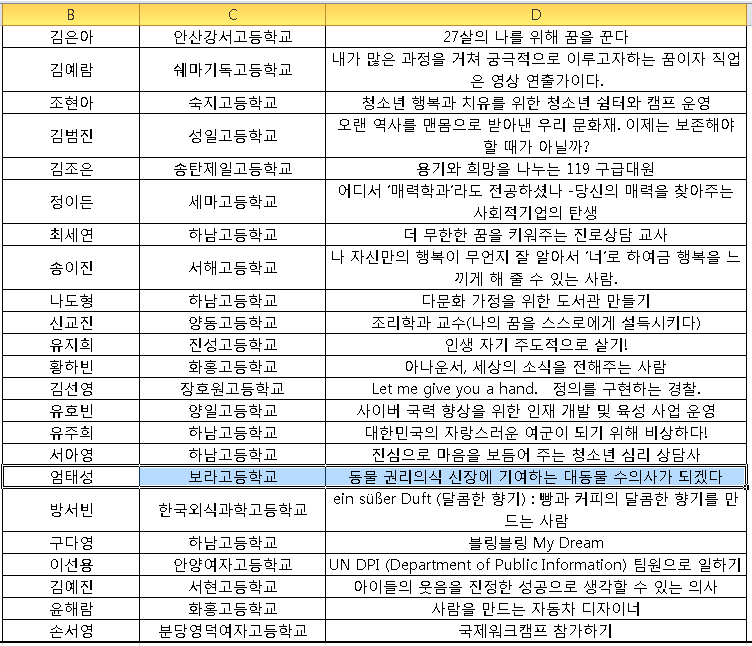 | B | C | D |
|---|---|---|
| 김은아 | 안산강서고등학교 | 27살의 나를 위해 꿈을 꾼다 |
| 김예람 | 쉐마기독고등학교 | 내가 많은 과정을 거쳐 궁극적으로 이루고자하는 꿈이자 직업은 영상 연출가이다. |
| 조현아 | 숙지고등학교 | 청소년 행복과 치유를 위한 청소년 쉼터와 캠프 운영 |
| 김범진 | 성일고등학교 | 오랜 역사를 맨몸으로 받아낸 우리 문화재. 이제는 보존해야 할 때가 아닐까? |
| 김조은 | 송탄제일고등학교 | 용기와 희망을 나누는 119 구급대원 |
| 정이든 | 세마고등학교 | 어디서 '매력학과'라도 전공하셨나 -당신의 매력을 찾아주는 사회적기업의 탄생 |
| 최세연 | 하남고등학교 | 더 무한한 꿈을 키워주는 진로상담 교사 |
| 송이진 | 서해고등학교 | 나 자신만의 행복이 무언지 잘 알아서 '너'로 하여금 행복을 느끼게 해 줄 수 있는 사람. |
| 나도형 | 하남고등학교 | 다문화 가정을 위한 도서관 만들기 |
| 신교진 | 양동고등학교 | 조리학과 교수(나의 꿈을 스스로에게 설득시키다) |
| 유지희 | 진성고등학교 | 인생 자기 주도적으로 살기! |
| 황하빈 | 화홍고등학교 | 아나운서, 세상의 소식을 전해주는 사람 |
| 김선영 | 장호원고등학교 | Let me give you a hand. 정의를 구현하는 경찰. |
| 유호빈 | 양일고등학교 | 사이버 국력 향상을 위한 인재 개발 및 육성 사업 운영 |
| 유주희 | 하남고등학교 | 대한민국의 자랑스러운 여군이 되기 위해 비상하다! |
| 서아영 | 하남고등학교 | 진심으로 마음을 보듬어 주는 청소년 심리 상담사 |
| 엄태성 | 보라고등학교 | 동물 권리의식 신장에 기여하는 대동물 수의사가 되겠다 |
| 방서빈 | 한국외식과학고등학교 | ein süßer Duft (달콤한 향기) : 빵과 커피의 달콤한 향기를 만드는 사람 |
| 구다영 | 하남고등학교 | 블링블링 My Dream |
| 이선용 | 안양여자고등학교 | UN DPI (Department of Public Information) 팀원으로 일하기 |
| 김예진 | 서현고등학교 | 아이들의 웃음을 진정한 성공으로 생각할 수 있는 의사 |
| 윤해람 | 화홍고등학교 | 사람을 만드는 자동차 디자이너 |
| 손서영 | 분당영덕여자고등학교 | 국제워크캠프 참가하기 |